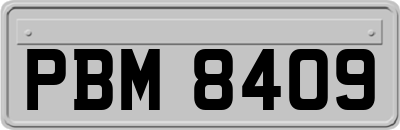 PBM 8409